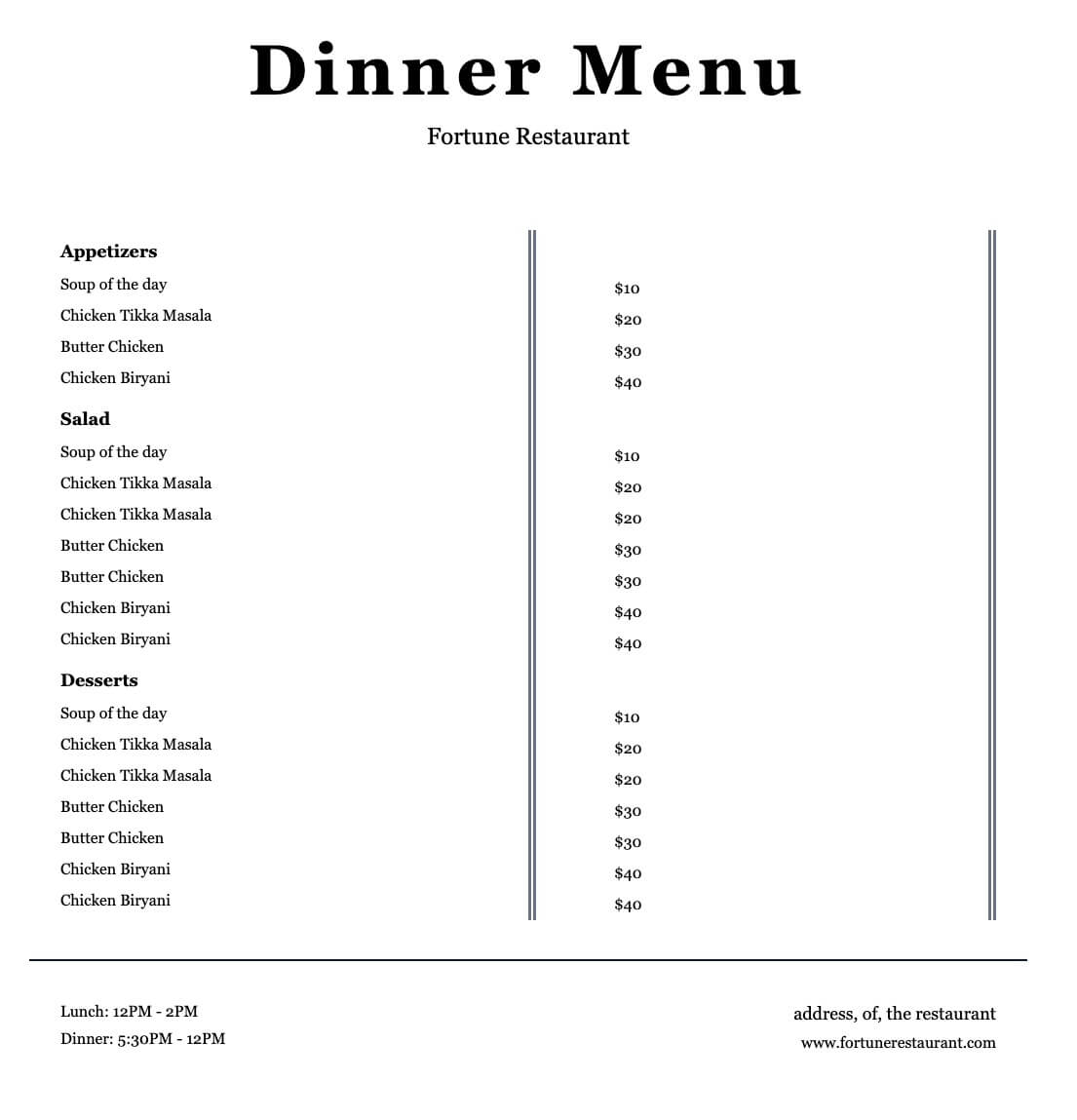 Dinner Menu

Fortune Restaurant

Appetizers
Soup of the day $10
Chicken Tikka Masala $20
Butter Chicken $30
Chicken Biryani $40

Salad
Soup of the day $10
Chicken Tikka Masala $20
Chicken Tikka Masala $20
Butter Chicken $30
Butter Chicken $30
Chicken Biryani $40
Chicken Biryani $40

Desserts
Soup of the day $10
Chicken Tikka Masala $20
Chicken Tikka Masala $20
Butter Chicken $30
Butter Chicken $30
Chicken Biryani $40
Chicken Biryani $40

Lunch: 12PM - 2PM
Dinner: 5:30PM - 12PM

address, of, the restaurant
www.fortunerestaurant.com